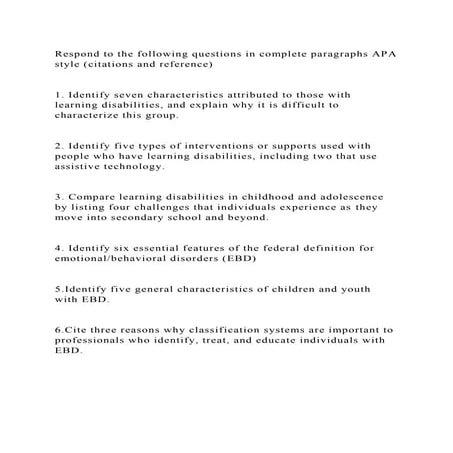 Respond to the following questions in complete paragraphs APA style (citations and reference)

1. Identify seven characteristics attributed to those with learning disabilities, and explain why it is difficult to characterize this group.

2. Identify five types of interventions or supports used with people who have learning disabilities, including two that use assistive technology.

3. Compare learning disabilities in childhood and adolescence by listing four challenges that individuals experience as they move into secondary school and beyond.

4. Identify six essential features of the federal definition for emotional/behavioral disorders (EBD)

5.Identify five general characteristics of children and youth with EBD.

6.Cite three reasons why classification systems are important to professionals who identify, treat, and educate individuals with EBD.